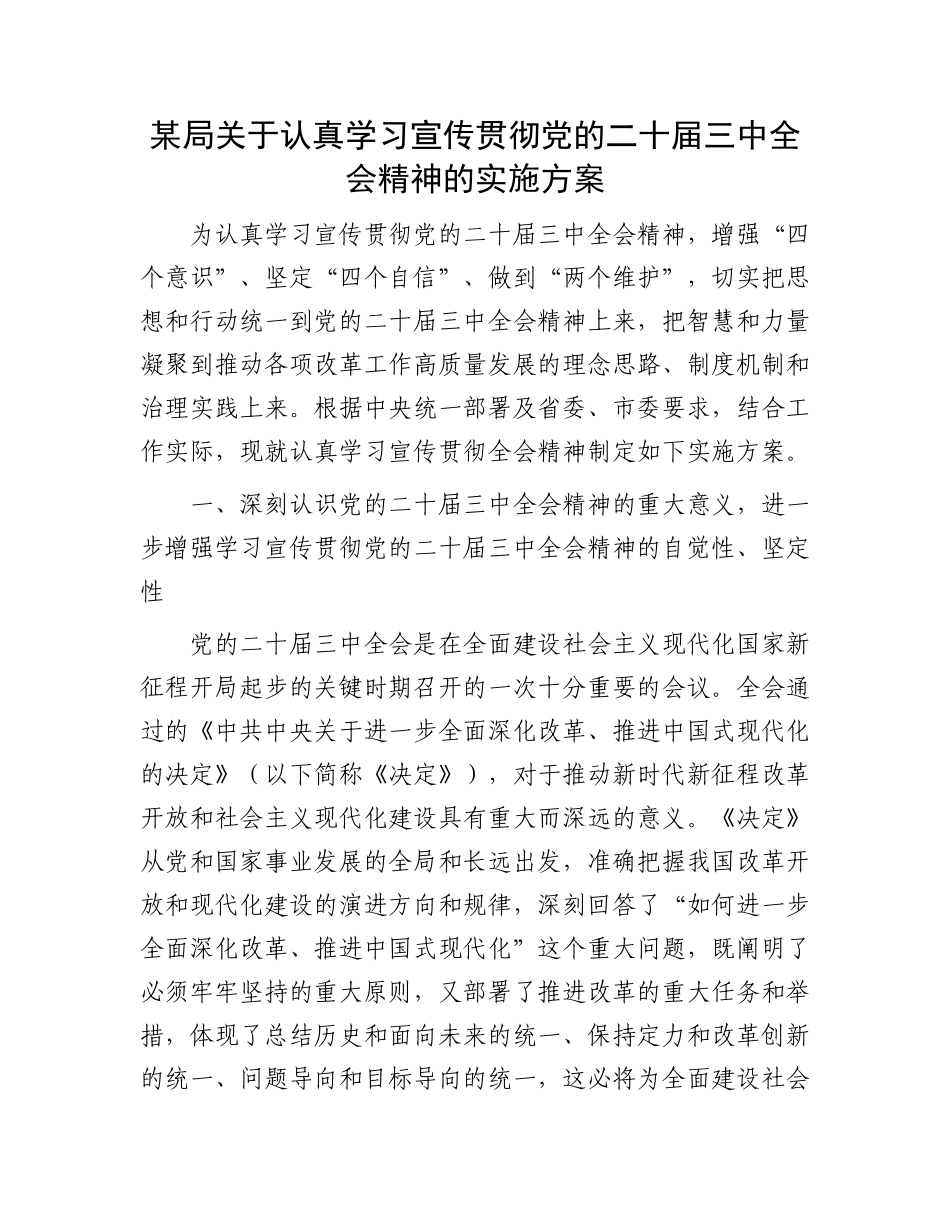 某局关于认真学习宣传贯彻党的二十届三中全会精神的实施方案

为认真学习宣传贯彻党的二十届三中全会精神，增强“四个意识”、坚定“四个自信”、做到“两个维护”，切实把思想和行动统一到党的二十届三中全会精神上来，把智慧和力量凝聚到推动各项改革工作高质量发展的理念思路、制度机制和治理实践上来。根据中央统一部署及省委、市委要求，结合工作实际，现就认真学习宣传贯彻全会精神制定如下实施方案。

一、深刻认识党的二十届三中全会精神的重大意义，进一步增强学习宣传贯彻党的二十届三中全会精神的自觉性、坚定性

党的二十届三中全会是在全面建设社会主义现代化国家新征程开局起步的关键时期召开的一次十分重要的会议。全会通过的《中共中央关于进一步全面深化改革、推进中国式现代化的决定》（以下简称《决定》），对于推动新时代新征程改革开放和社会主义现代化建设具有重大而深远的意义。《决定》从党和国家事业发展的全局和长远出发，准确把握我国改革开放和现代化建设的演进方向和规律，深刻回答了“如何进一步全面深化改革、推进中国式现代化”这个重大问题，既阐明了必须牢牢坚持的重大原则，又部署了推进改革的重大任务和举措，体现了总结历史和面向未来的统一、保持定力和改革创新的统一、问题导向和目标导向的统一，这必将为全面建设社会